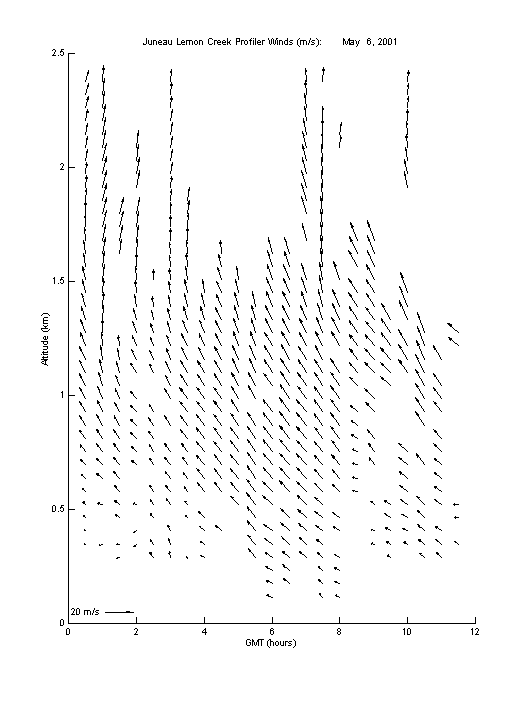 Juneau Lemon Creek Profiler Winds (m/s): May 6, 2001

2.5

2

1.5

1

0.5

0

Altitude (km)

20 m/s

0 2 4 6 8 10 12

GMT (hours)